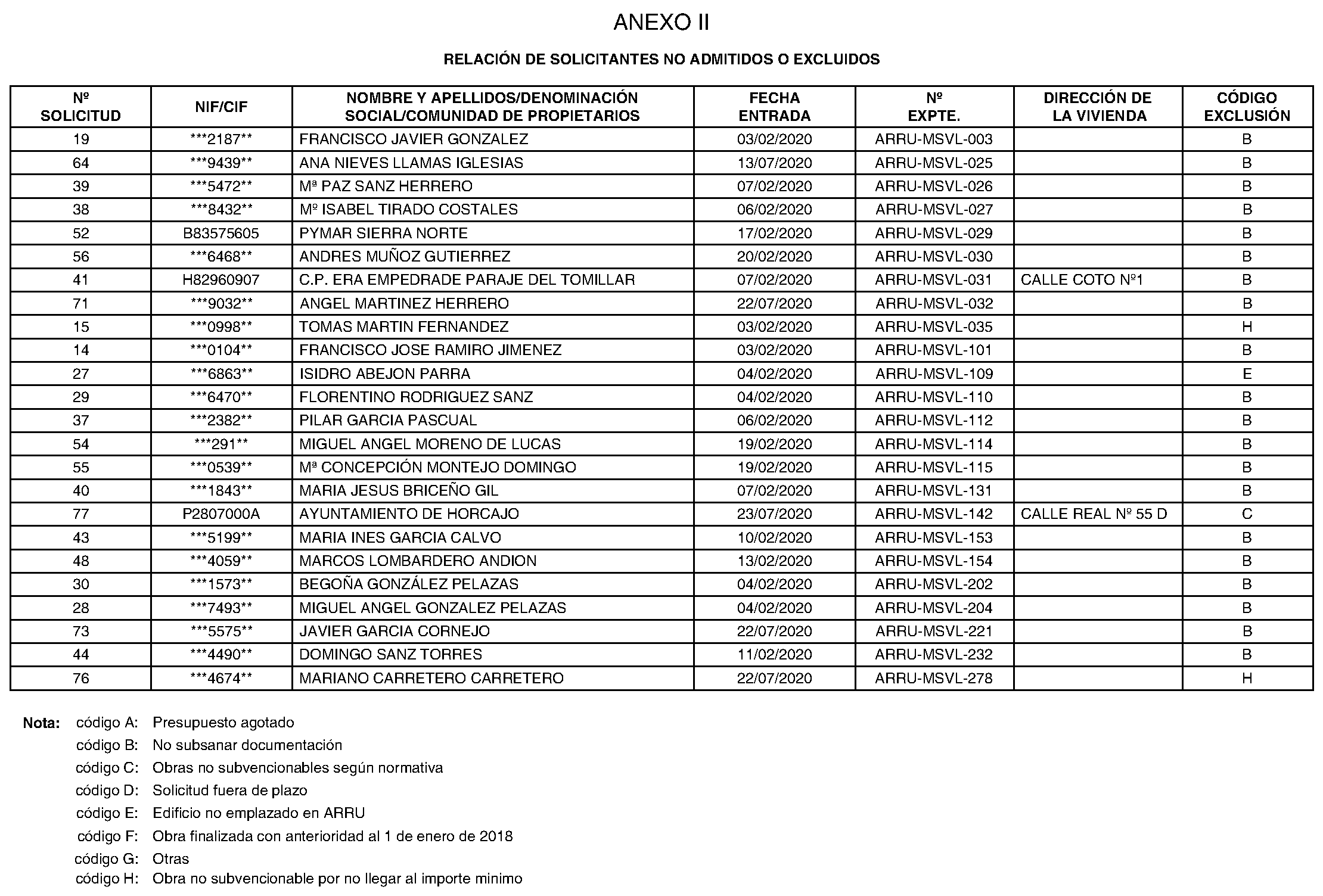 ANEXO II

RELACIÓN DE SOLICITANTES NO ADMITIDOS O EXCLUIDOS

| Nº SOLICITUD | NIF/CIF | NOMBRE Y APELLIDOS/DENOMINACIÓN SOCIAL/COMUNIDAD DE PROPIETARIOS | FECHA ENTRADA | Nº EXPTE. | DIRECCIÓN DE LA VIVIENDA | CÓDIGO EXCLUSIÓN |
|---|---|---|---|---|---|---|
| 19 | ***2187** | FRANCISCO JAVIER GONZALEZ | 03/02/2020 | ARRU-MSVL-003 | | B |
| 64 | ***9439** | ANA NIEVES LLAMAS IGLESIAS | 13/07/2020 | ARRU-MSVL-025 | | B |
| 39 | ***5472** | Mª PAZ SANZ HERRERO | 07/02/2020 | ARRU-MSVL-026 | | B |
| 38 | ***8432** | Mº ISABEL TIRADO COSTALES | 06/02/2020 | ARRU-MSVL-027 | | B |
| 52 | B83575605 | PYMAR SIERRA NORTE | 17/02/2020 | ARRU-MSVL-029 | | B |
| 56 | ***6468** | ANDRES MUÑOZ GUTIERREZ | 20/02/2020 | ARRU-MSVL-030 | | B |
| 41 | H82960907 | C.P. ERA EMPEDRADE PARAJE DEL TOMILLAR | 07/02/2020 | ARRU-MSVL-031 | CALLE COTO Nº1 | B |
| 71 | ***9032** | ANGEL MARTINEZ HERRERO | 22/07/2020 | ARRU-MSVL-032 | | B |
| 15 | ***0998** | TOMAS MARTIN FERNANDEZ | 03/02/2020 | ARRU-MSVL-035 | | H |
| 14 | ***0104** | FRANCISCO JOSE RAMIRO JIMENEZ | 03/02/2020 | ARRU-MSVL-101 | | B |
| 27 | ***6863** | ISIDRO ABEJON PARRA | 04/02/2020 | ARRU-MSVL-109 | | E |
| 29 | ***6470** | FLORENTINO RODRIGUEZ SANZ | 04/02/2020 | ARRU-MSVL-110 | | B |
| 37 | ***2382** | PILAR GARCIA PASCUAL | 06/02/2020 | ARRU-MSVL-112 | | B |
| 54 | ***291** | MIGUEL ANGEL MORENO DE LUCAS | 19/02/2020 | ARRU-MSVL-114 | | B |
| 55 | ***0539** | Mª CONCEPCIÓN MONTEJO DOMINGO | 19/02/2020 | ARRU-MSVL-115 | | B |
| 40 | ***1843** | MARIA JESUS BRICEÑO GIL | 07/02/2020 | ARRU-MSVL-131 | | B |
| 77 | P2807000A | AYUNTAMIENTO DE HORCAJO | 23/07/2020 | ARRU-MSVL-142 | CALLE REAL Nº 55 D | C |
| 43 | ***5199** | MARIA INES GARCIA CALVO | 10/02/2020 | ARRU-MSVL-153 | | B |
| 48 | ***4059** | MARCOS LOMBARDERO ANDION | 13/02/2020 | ARRU-MSVL-154 | | B |
| 30 | ***1573** | BEGOÑA GONZÁLEZ PELAZAS | 04/02/2020 | ARRU-MSVL-202 | | B |
| 28 | ***7493** | MIGUEL ANGEL GONZALEZ PELAZAS | 04/02/2020 | ARRU-MSVL-204 | | B |
| 73 | ***5575** | JAVIER GARCIA CORNEJO | 22/07/2020 | ARRU-MSVL-221 | | B |
| 44 | ***4490** | DOMINGO SANZ TORRES | 11/02/2020 | ARRU-MSVL-232 | | B |
| 76 | ***4674** | MARIANO CARRETERO CARRETERO | 22/07/2020 | ARRU-MSVL-278 | | H |

Nota: código A: Presupuesto agotado
código B: No subsanar documentación
código C: Obras no subvencionables según normativa
código D: Solicitud fuera de plazo
código E: Edificio no emplazado en ARRU
código F: Obra finalizada con anterioridad al 1 de enero de 2018
código G: Otras
código H: Obra no subvencionable por no llegar al importe minimo